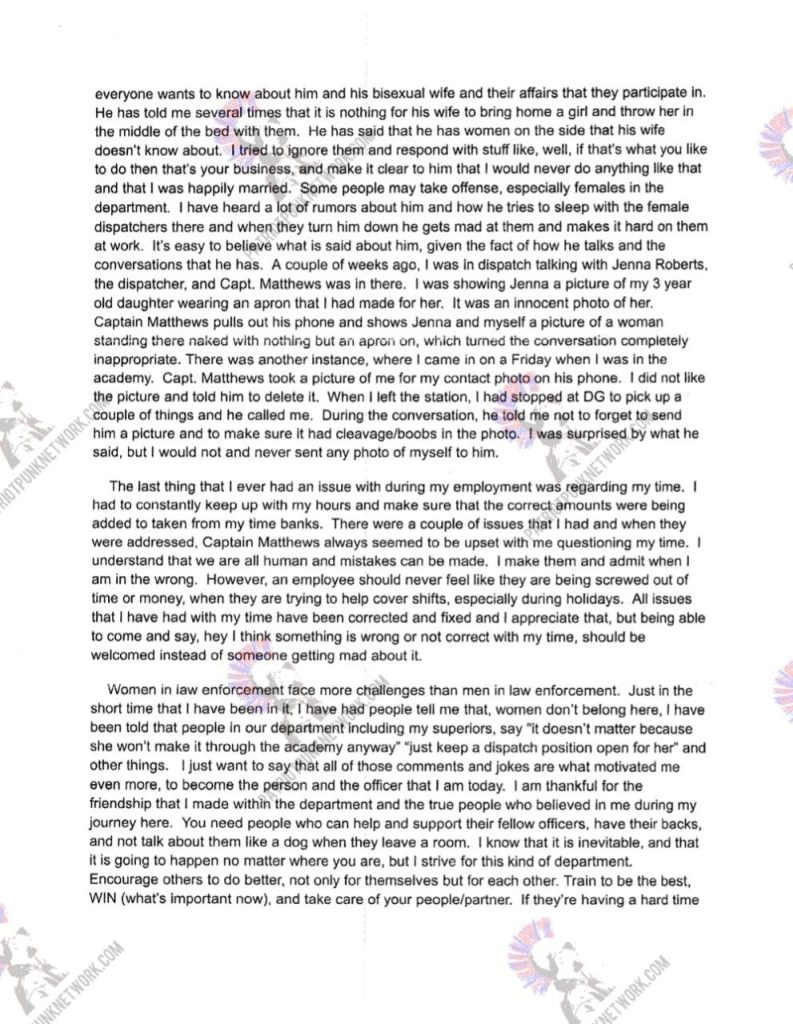 everyone wants to know about him and his bisexual wife and their affairs that they participate in. He has told me several times that it is nothing for his wife to bring home a girl and throw her in the middle of the bed with them. He has said that he has women on the side that his wife doesn't know about. I tried to ignore them and respond with stuff like, well, if that's what you like to do then that's your business, and make it clear to him that I would never do anything like that and that I was happily married. Some people may take offense, especially females in the department. I have heard a lot of rumors about him and how he tries to sleep with the female dispatchers there and when they turn him down he gets mad at them and makes it hard on them at work. It's easy to believe what is said about him, given the fact of how he talks and the conversations that he has. A couple of weeks ago, I was in dispatch talking with Jenna Roberts, the dispatcher, and Capt. Matthews was in there. I was showing Jenna a picture of my 3 year old daughter wearing an apron that I had made for her. It was an innocent photo of her. Captain Matthews pulls out his phone and shows Jenna and myself a picture of a woman standing there naked with nothing but an apron on, which turned the conversation completely inappropriate. There was another instance, where I came in on a Friday when I was in the academy. Capt. Matthews took a picture of me for my contact photo on his phone. I did not like the picture and told him to delete it. When I left the station, I had stopped at DG to pick up a couple of things and he called me. During the conversation, he told me not to forget to send him a picture and to make sure it had cleavage/boobs in the photo. I was surprised by what he said, but I would not and never sent any photo of myself to him.

The last thing that I ever had an issue with during my employment was regarding my time. I had to constantly keep up with my hours and make sure that the correct amounts were being added to taken from my time banks. There were a couple of issues that I had and when they were addressed, Captain Matthews always seemed to be upset with me questioning my time. I understand that we are all human and mistakes can be made. I make them and admit when I am in the wrong. However, an employee should never feel like they are being screwed out of time or money, when they are trying to help cover shifts, especially during holidays. All issues that I have had with my time have been corrected and fixed and I appreciate that, but being able to come and say, hey I think something is wrong or not correct with my time, should be welcomed instead of someone getting mad about it.

Women in law enforcement face more challenges than men in law enforcement. Just in the short time that I have been in it, I have had people tell me that, women don't belong here, I have been told that people in our department including my superiors, say "it doesn't matter because she won't make it through the academy anyway" "just keep a dispatch position open for her" and other things. I just want to say that all of those comments and jokes are what motivated me even more, to become the person and the officer that I am today. I am thankful for the friendship that I made within the department and the true people who believed in me during my journey here. You need people who can help and support their fellow officers, have their backs, and not talk about them like a dog when they leave a room. I know that it is inevitable, and that it is going to happen no matter where you are, but I strive for this kind of department. Encourage others to do better, not only for themselves but for each other. Train to be the best, WIN (what's important now), and take care of your people/partner. If they're having a hard time

RIOTPUNKNETWORK.COM